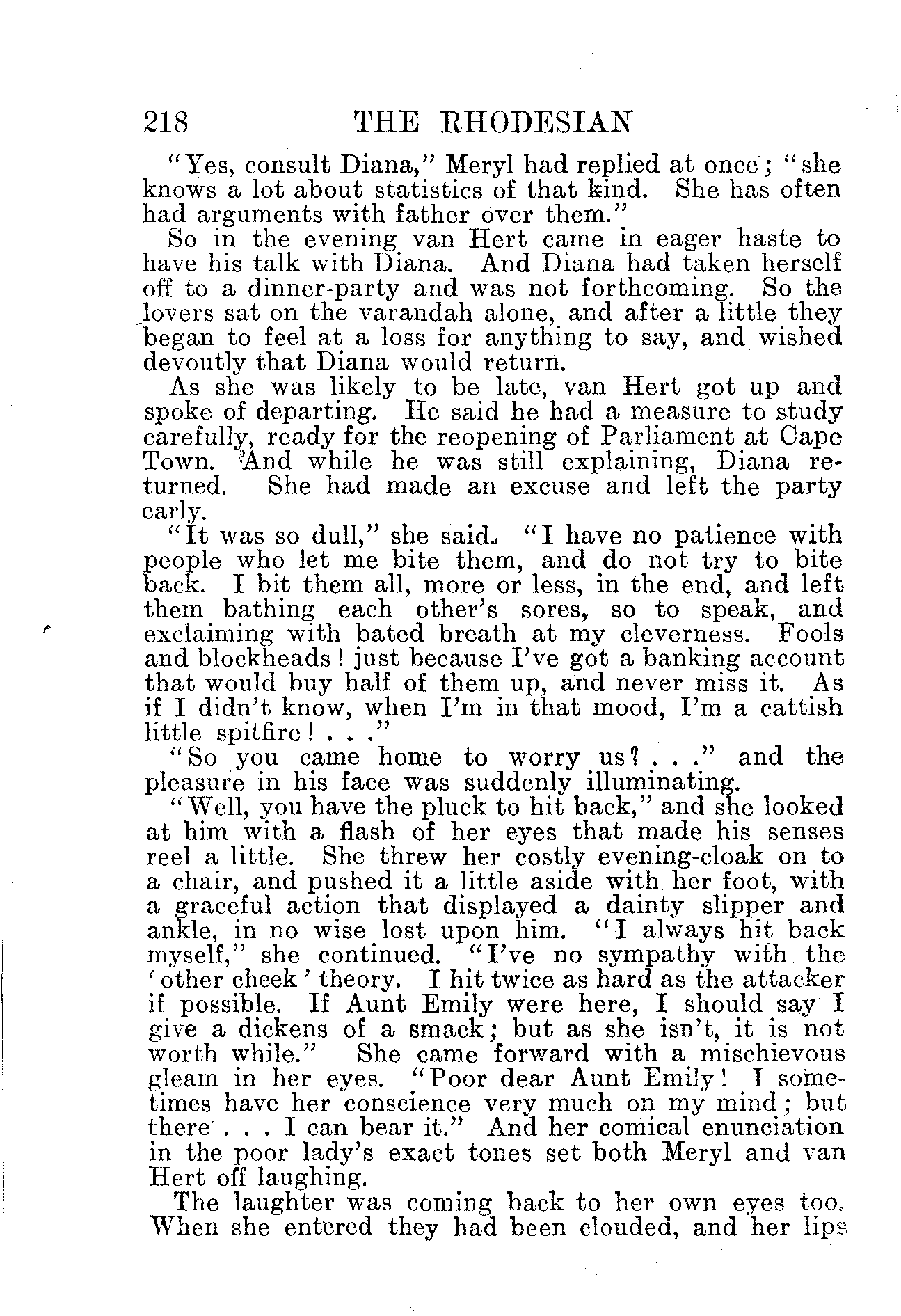 218 THE RHODESIAN

"Yes, consult Diana," Meryl had replied at once; "she knows a lot about statistics of that kind. She has often had arguments with father over them."

So in the evening van Hert came in eager haste to have his talk with Diana. And Diana had taken herself off to a dinner-party and was not forthcoming. So the lovers sat on the varandah alone, and after a little they began to feel at a loss for anything to say, and wished devoutly that Diana would return.

As she was likely to be late, van Hert got up and spoke of departing. He said he had a measure to study carefully, ready for the reopening of Parliament at Cape Town. And while he was still explaining, Diana returned. She had made an excuse and left the party early.

"It was so dull," she said. "I have no patience with people who let me bite them, and do not try to bite back. I bit them all, more or less, in the end, and left them bathing each other's sores, so to speak, and exclaiming with bated breath at my cleverness. Fools and blockheads! just because I've got a banking account that would buy half of them up, and never miss it. As if I didn't know, when I'm in that mood, I'm a cattish little spitfire! . . ."

"So you came home to worry us? . . ." and the pleasure in his face was suddenly illuminating.

"Well, you have the pluck to hit back," and she looked at him with a flash of her eyes that made his senses reel a little. She threw her costly evening-cloak on to a chair, and pushed it a little aside with her foot, with a graceful action that displayed a dainty slipper and ankle, in no wise lost upon him. "I always hit back myself," she continued. "I've no sympathy with the 'other cheek' theory. I hit twice as hard as the attacker if possible. If Aunt Emily were here, I should say I give a dickens of a smack; but as she isn't, it is not worth while." She came forward with a mischievous gleam in her eyes. "Poor dear Aunt Emily! I sometimes have her conscience very much on my mind; but there . . . I can bear it." And her comical enunciation in the poor lady's exact tones set both Meryl and van Hert off laughing.

The laughter was coming back to her own eyes too. When she entered they had been clouded, and her lips